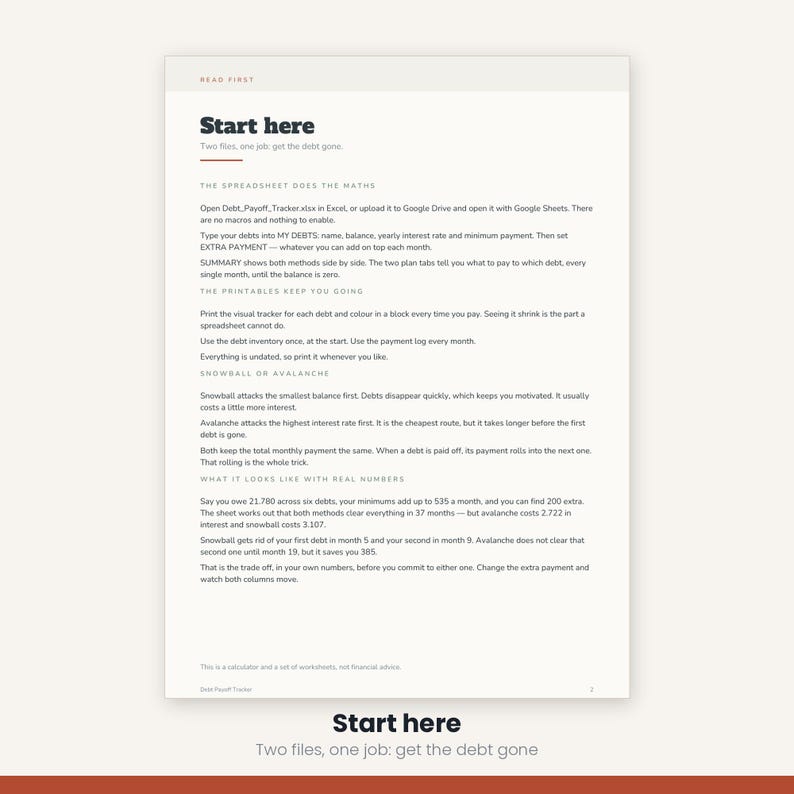 READ FIRST

Start here

Two files, one job: get the debt gone.

THE SPREADSHEET DOES THE MATHS

Open Debt_Payoff_Tracker.xlsx in Excel, or upload it to Google Drive and open it with Google Sheets. There are no macros and nothing to enable.

Type your debts into MY DEBTS: name, balance, yearly interest rate and minimum payment. Then set EXTRA PAYMENT — whatever you can add on top each month.

SUMMARY shows both methods side by side. The two plan tabs tell you what to pay to which debt, every single month, until the balance is zero.

THE PRINTABLES KEEP YOU GOING

Print the visual tracker for each debt and colour in a block every time you pay. Seeing it shrink is the part a spreadsheet cannot do.

Use the debt inventory once, at the start. Use the payment log every month.

Everything is undated, so print it whenever you like.

SNOWBALL OR AVALANCHE

Snowball attacks the smallest balance first. Debts disappear quickly, which keeps you motivated. It usually costs a little more interest.

Avalanche attacks the highest interest rate first. It is the cheapest route, but it takes longer before the first debt is gone.

Both keep the total monthly payment the same. When a debt is paid off, its payment rolls into the next one. That rolling is the whole trick.

WHAT IT LOOKS LIKE WITH REAL NUMBERS

Say you owe 21.780 across six debts, your minimums add up to 535 a month, and you can find 200 extra. The sheet works out that both methods clear everything in 37 months — but avalanche costs 2.722 in interest and snowball costs 3.107.

Snowball gets rid of your first debt in month 5 and your second in month 9. Avalanche does not clear that second one until month 19, but it saves you 385.

That is the trade off, in your own numbers, before you commit to either one. Change the extra payment and watch both columns move.

This is a calculator and a set of worksheets, not financial advice.

Debt Payoff Tracker 2

Start here

Two files, one job: get the debt gone